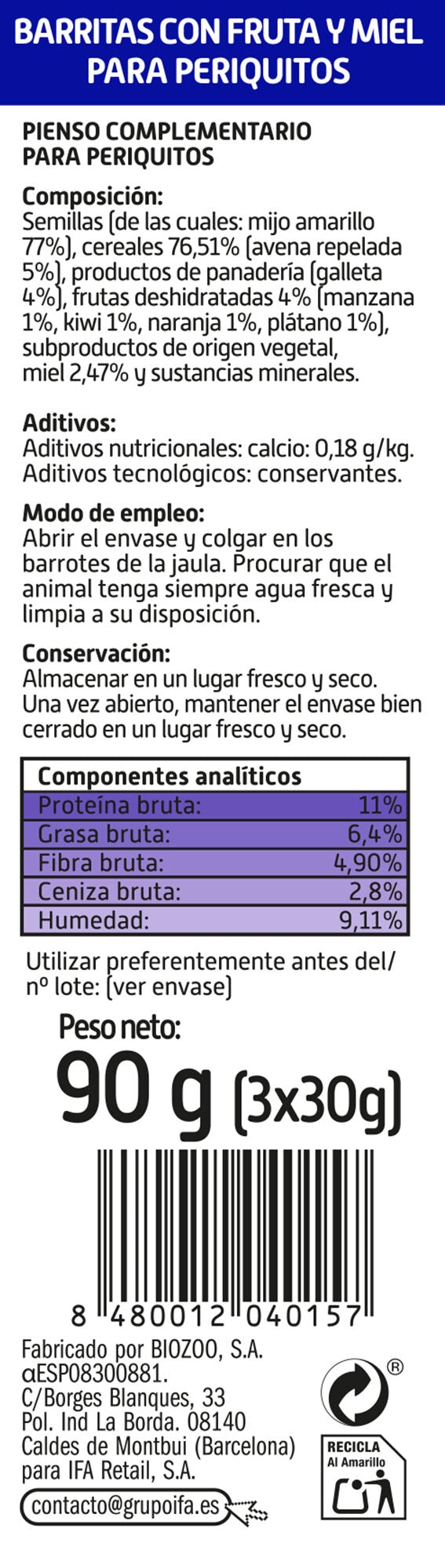 BARRITAS CON FRUTA Y MIEL PARA PERIQUITOS

PIENSO COMPLEMENTARIO PARA PERIQUITOS

Composición:
Semillas (de las cuales: mijo amarillo 77%), cereales 76,51% (avena repelada 5%), productos de panadería (galleta 4%), frutas deshidratadas 4% (manzana 1%, kiwi 1%, naranja 1%, plátano 1%), subproductos de origen vegetal, miel 2,47% y sustancias minerales.

Aditivos:
Aditivos nutricionales: calcio: 0,18 g/kg.
Aditivos tecnológicos: conservantes.

Modo de empleo:
Abrir el envase y colgar en los barrotes de la jaula. Procurar que el animal tenga siempre agua fresca y limpia a su disposición.

Conservación:
Almacenar en un lugar fresco y seco. Una vez abierto, mantener el envase bien cerrado en un lugar fresco y seco.

| Componentes analíticos | |
|---|---|
| Proteína bruta: | 11% |
| Grasa bruta: | 6,4% |
| Fibra bruta: | 4,90% |
| Ceniza bruta: | 2,8% |
| Humedad: | 9,11% |

Utilizar preferentemente antes del/ nº lote: (ver envase)

Peso neto:
90 g (3x30g)

8 480012 040157

Fabricado por BIOZOO, S.A.
αESP08300881.
C/Borges Blanques, 33
Pol. Ind La Borda. 08140
Caldes de Montbui (Barcelona)
para IFA Retail, S.A.

contacto@grupoifa.es

®

RECICLA
Al Amarillo